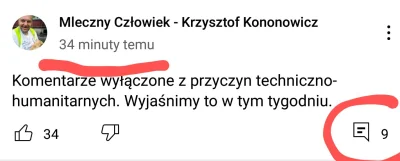 Mleczny Człowiek - Krzysztof Kononowicz
34 minuty temu

Komentarze wyłączone z przyczyn techniczno-humanitarnych. Wyjaśnimy to w tym tygodniu.

34

9